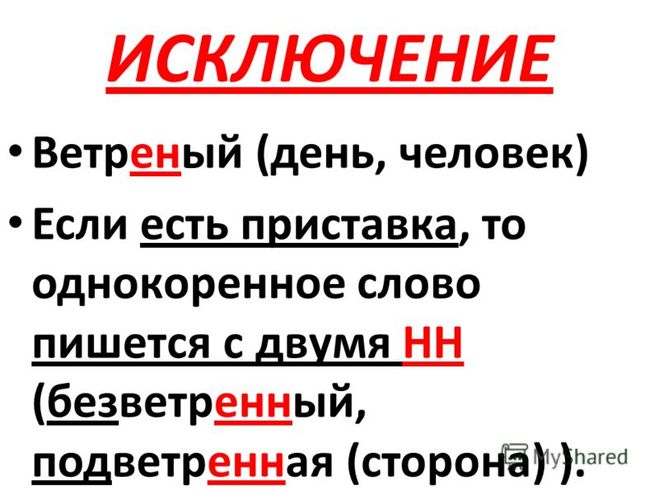 ИСКЛЮЧЕНИЕ

• Ветреный (день, человек)

• Если есть приставка, то однокоренное слово пишется с двумя НН (безветренный, подветренная (сторона) ).

MyShared